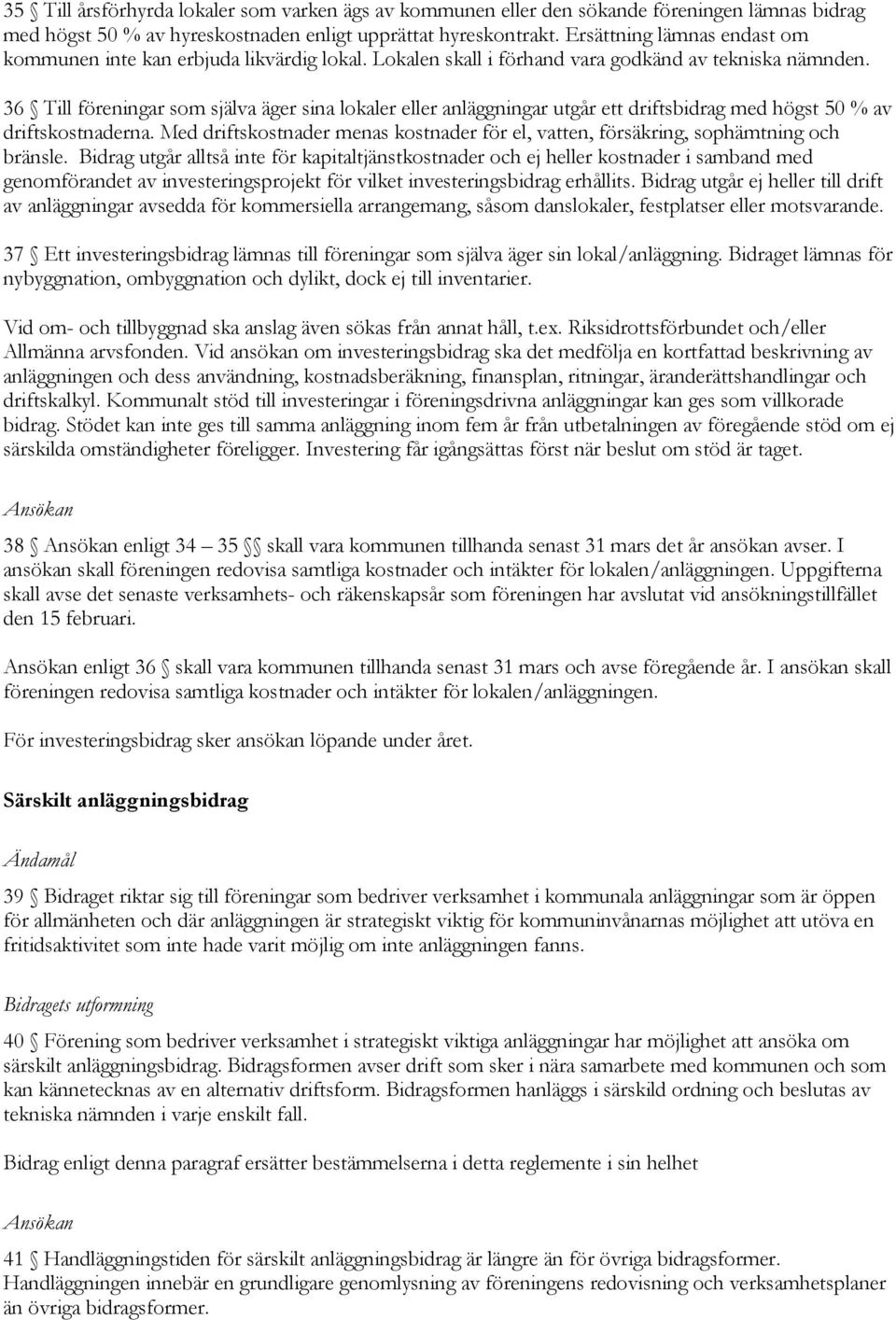 35 § Till årsförhyrda lokaler som varken ägs av kommunen eller den sökande föreningen lämnas bidrag med högst 50 % av hyreskostnaden enligt upprättat hyreskontrakt. Ersättning lämnas endast om kommunen inte kan erbjuda likvärdig lokal. Lokalen skall i förhand vara godkänd av tekniska nämnden.

36 § Till föreningar som själva äger sina lokaler eller anläggningar utgår ett driftsbidrag med högst 50 % av driftskostnaderna. Med driftskostnader menas kostnader för el, vatten, försäkring, sophämtning och bränsle. Bidrag utgår alltså inte för kapitaltjänstkostnader och ej heller kostnader i samband med genomförandet av investeringsprojekt för vilket investeringsbidrag erhållits. Bidrag utgår ej heller till drift av anläggningar avsedda för kommersiella arrangemang, såsom danslokaler, festplatser eller motsvarande.

37 § Ett investeringsbidrag lämnas till föreningar som själva äger sin lokal/anläggning. Bidraget lämnas för nybyggnation, ombyggnation och dylikt, dock ej till inventarier.

Vid om- och tillbyggnad ska anslag även sökas från annat håll, t.ex. Riksidrottsförbundet och/eller Allmänna arvsfonden. Vid ansökan om investeringsbidrag ska det medfölja en kortfattad beskrivning av anläggningen och dess användning, kostnadsberäkning, finansplan, ritningar, äranderättshandlingar och driftskalkyl. Kommunalt stöd till investeringar i föreningsdrivna anläggningar kan ges som villkorade bidrag. Stödet kan inte ges till samma anläggning inom fem år från utbetalningen av föregående stöd om ej särskilda omständigheter föreligger. Investering får igångsättas först när beslut om stöd är taget.

Ansökan

38 § Ansökan enligt 34 – 35 §§ skall vara kommunen tillhanda senast 31 mars det år ansökan avser. I ansökan skall föreningen redovisa samtliga kostnader och intäkter för lokalen/anläggningen. Uppgifterna skall avse det senaste verksamhets- och räkenskapsår som föreningen har avslutat vid ansökningstillfället den 15 februari.

Ansökan enligt 36 § skall vara kommunen tillhanda senast 31 mars och avse föregående år. I ansökan skall föreningen redovisa samtliga kostnader och intäkter för lokalen/anläggningen.

För investeringsbidrag sker ansökan löpande under året.

Särskilt anläggningsbidrag

Ändamål

39 § Bidraget riktar sig till föreningar som bedriver verksamhet i kommunala anläggningar som är öppen för allmänheten och där anläggningen är strategiskt viktig för kommuninvånarnas möjlighet att utöva en fritidsaktivitet som inte hade varit möjlig om inte anläggningen fanns.

Bidragets utformning

40 § Förening som bedriver verksamhet i strategiskt viktiga anläggningar har möjlighet att ansöka om särskilt anläggningsbidrag. Bidragsformen avser drift som sker i nära samarbete med kommunen och som kan kännetecknas av en alternativ driftsform. Bidragsformen hanläggs i särskild ordning och beslutas av tekniska nämnden i varje enskilt fall.

Bidrag enligt denna paragraf ersätter bestämmelserna i detta reglemente i sin helhet

Ansökan

41 § Handläggningstiden för särskilt anläggningsbidrag är längre än för övriga bidragsformer. Handläggningen innebär en grundligare genomlysning av föreningens redovisning och verksamhetsplaner än övriga bidragsformer.